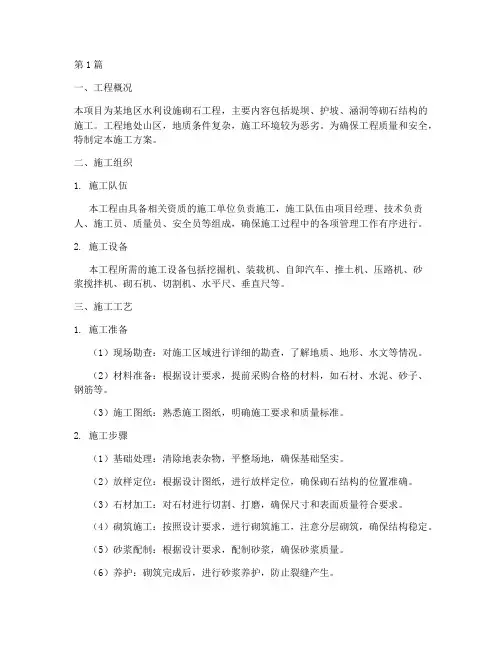 第1篇

一、工程概况

本项目为某地区水利设施砌石工程，主要内容包括堤坝、护坡、涵洞等砌石结构的施工。工程地处山区，地质条件复杂，施工环境较为恶劣。为确保工程质量和安全，特制定本施工方案。

二、施工组织

1. 施工队伍

本工程由具备相关资质的施工单位负责施工，施工队伍由项目经理、技术负责人、施工员、质量员、安全员等组成，确保施工过程中的各项管理工作有序进行。

2. 施工设备

本工程所需的施工设备包括挖掘机、装载机、自卸汽车、推土机、压路机、砂浆搅拌机、砌石机、切割机、水平尺、垂直尺等。

三、施工工艺

1. 施工准备

（1）现场勘查：对施工区域进行详细的勘查，了解地质、地形、水文等情况。

（2）材料准备：根据设计要求，提前采购合格的材料，如石材、水泥、砂子、钢筋等。

（3）施工图纸：熟悉施工图纸，明确施工要求和质量标准。

2. 施工步骤

（1）基础处理：清除地表杂物，平整场地，确保基础坚实。

（2）放样定位：根据设计图纸，进行放样定位，确保砌石结构的位置准确。

（3）石材加工：对石材进行切割、打磨，确保尺寸和表面质量符合要求。

（4）砌筑施工：按照设计要求，进行砌筑施工，注意分层砌筑，确保结构稳定。

（5）砂浆配制：根据设计要求，配制砂浆，确保砂浆质量。

（6）养护：砌筑完成后，进行砂浆养护，防止裂缝产生。